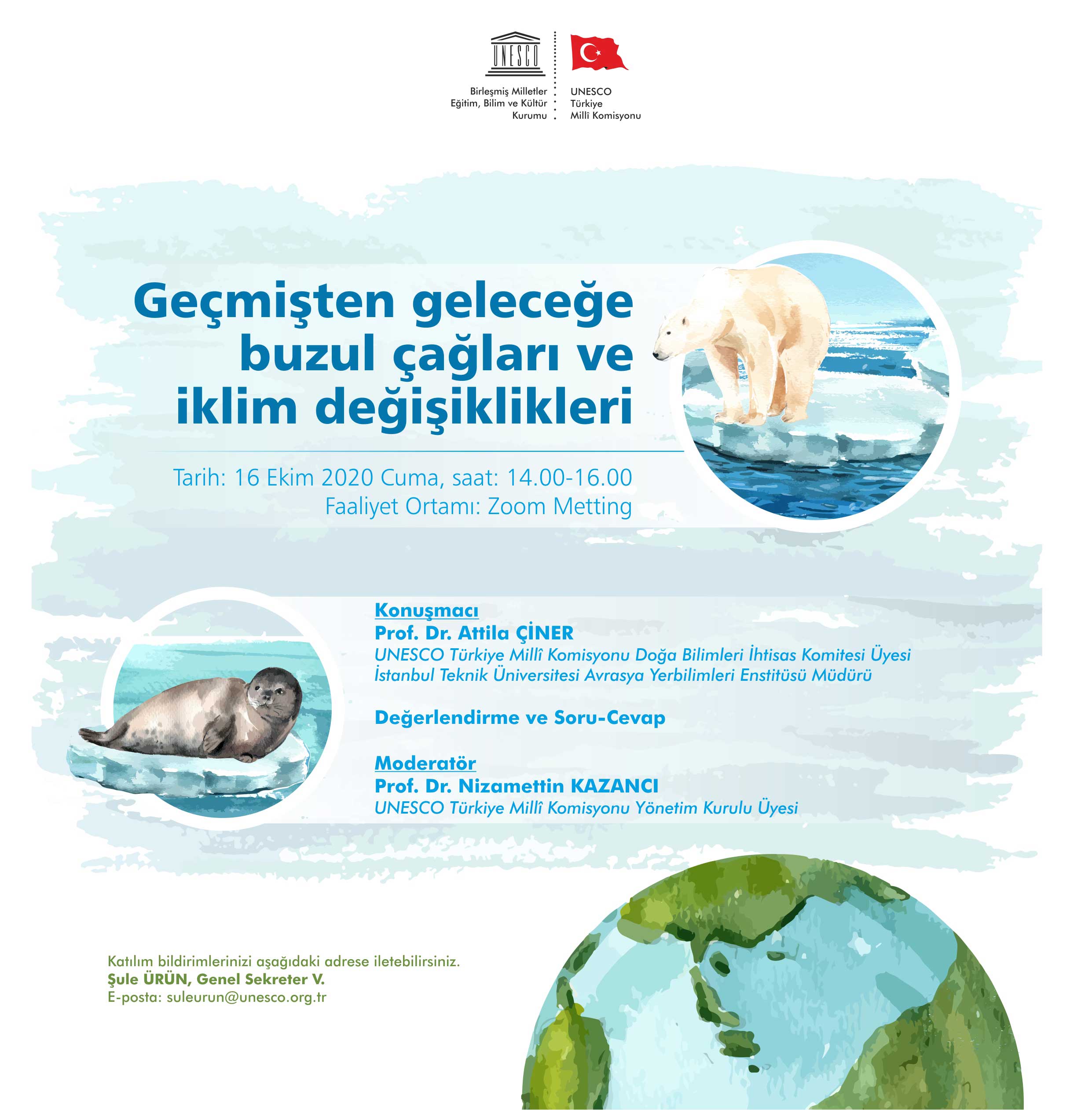 UNESCO

Birleşmiş Milletler
Eğitim, Bilim ve Kültür
Kurumu

UNESCO
Türkiye
Millî Komisyonu

Geçmişten geleceğe buzul çağları ve iklim değişiklikleri

Tarih: 16 Ekim 2020 Cuma, saat: 14.00-16.00
Faaliyet Ortamı: Zoom Metting

Konuşmacı
Prof. Dr. Attila ÇİNER
UNESCO Türkiye Millî Komisyonu Doğa Bilimleri İhtisas Komitesi Üyesi
İstanbul Teknik Üniversitesi Avrasya Yerbilimleri Enstitüsü Müdürü

Değerlendirme ve Soru-Cevap

Moderatör
Prof. Dr. Nizamettin KAZANCI
UNESCO Türkiye Millî Komisyonu Yönetim Kurulu Üyesi

Katılım bildirimlerinizi aşağıdaki adrese iletebilirsiniz.
Şule ÜRÜN, Genel Sekreter V.
E-posta: suleurun@unesco.org.tr